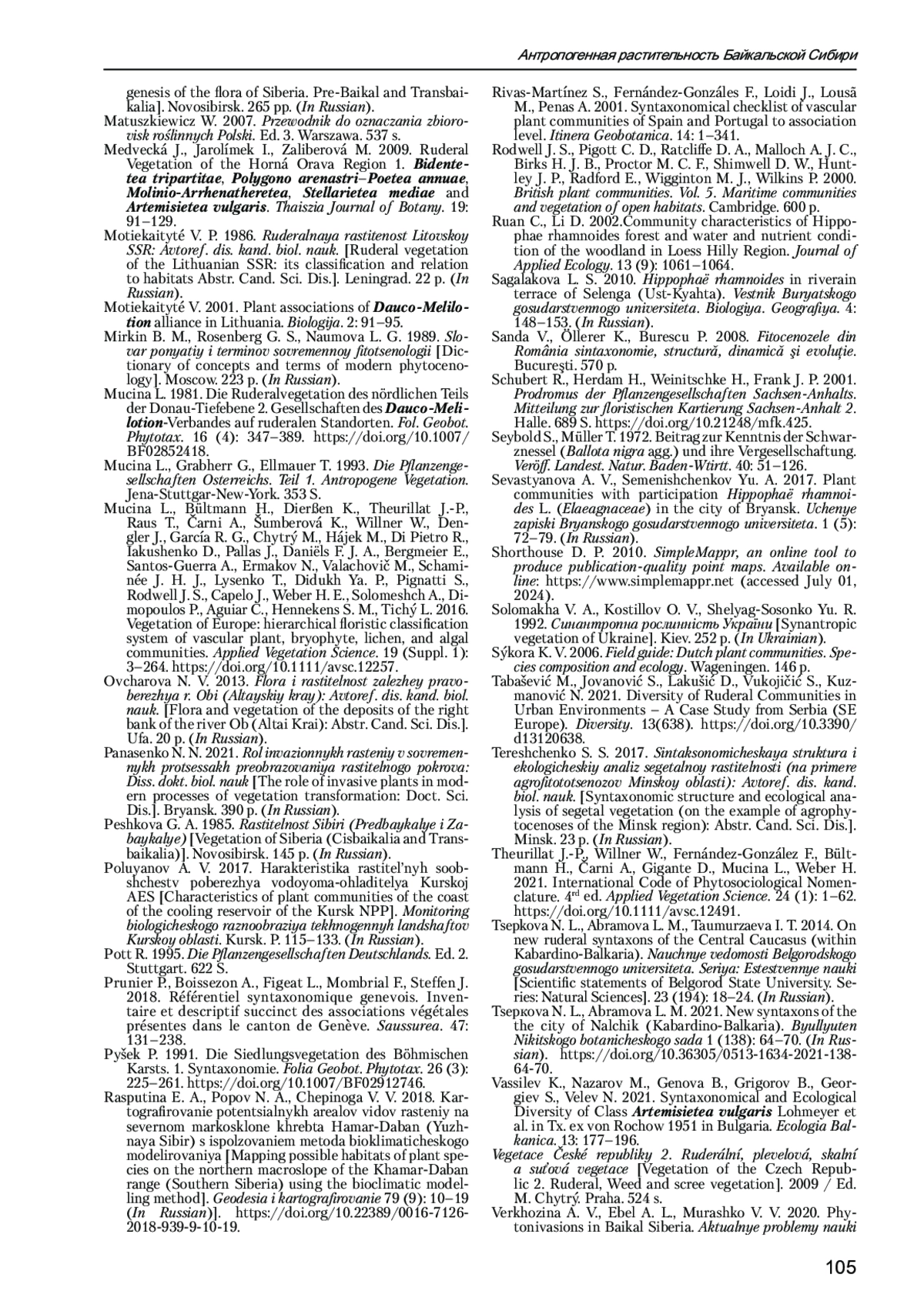 Антропогенная растительность Байкальской Сибири

genesis of the flora of Siberia. Pre-Baikal and Transbaikalia]. Novosibirsk. 265 pp. (In Russian).
Matuszkiewicz W. 2007. Przewodnik do oznaczania zbiorovisk roślinnych Polski. Ed. 3. Warszawa. 537 s.
Medvecká J., Jarolímek I., Zaliberová M. 2009. Ruderal Vegetation of the Horná Orava Region 1. Bidentetea tripartitae, Polygono arenastri–Poetea annuae, Molinio-Arrhenatheretea, Stellarietea mediae and Artemisietea vulgaris. Thaiszia Journal of Botany. 19: 91–129.
Motiekaitytė V. P. 1986. Ruderalnaya rastitenost Litovskoy SSR: Avtoref. dis. kand. biol. nauk. [Ruderal vegetation of the Lithuanian SSR: its classification and relation to habitats Abstr. Cand. Sci. Dis.]. Leningrad. 22 p. (In Russian).
Motiekaitytė V. 2001. Plant associations of Dauco-Melilotion alliance in Lithuania. Biologija. 2: 91–95.
Mirkin B. M., Rosenberg G. S., Naumova L. G. 1989. Slovar ponyatiy i terminov sovremennoy fitotsenologii [Dictionary of concepts and terms of modern phytocenology]. Moscow. 223 p. (In Russian).
Mucina L. 1981. Die Ruderalvegetation des nördlichen Teils der Donau-Tiefebene 2. Gesellschaften des Dauco-Melilotion-Verbandes auf ruderalen Standorten. Fol. Geobot. Phytotax. 16 (4): 347–389. https://doi.org/10.1007/BF02852418.
Mucina L., Grabherr G., Ellmauer T. 1993. Die Pflanzengesellschaften Osterreichs. Teil 1. Antropogene Vegetation. Jena-Stuttgar-New-York. 353 S.
Mucina L., Bültmann H., Dierßen K., Theurillat J.-P., Raus T., Čarni A., Šumberová K., Willner W., Dengler J., García R. G., Chytrý M., Hájek M., Di Pietro R., Iakushenko D., Pallas J., Daniëls F. J. A., Bergmeier E., Santos-Guerra A., Ermakov N., Valachovič M., Schaminée J. H. J., Lysenko T., Didukh Ya. P., Pignatti S., Rodwell J. S., Capelo J., Weber H. E., Solomeshch A., Dimopoulos P., Aguiar C., Hennekens S. M., Tichý L. 2016. Vegetation of Europe: hierarchical floristic classification system of vascular plant, bryophyte, lichen, and algal communities. Applied Vegetation Science. 19 (Suppl. 1): 3–264. https://doi.org/10.1111/avsc.12257.
Ovcharova N. V. 2013. Flora i rastitelnost zalezhey pravoberezhya r. Obi (Altayskiy kray): Avtoref. dis. kand. biol. nauk. [Flora and vegetation of the deposits of the right bank of the river Ob (Altai Krai): Abstr. Cand. Sci. Dis.]. Ufa. 20 p. (In Russian).
Panasenko N. N. 2021. Rol invazionnykh rasteniy v sovremennykh protsessakh preobrazovaniya rastitelnogo pokrova: Diss. dokt. biol. nauk [The role of invasive plants in modern processes of vegetation transformation: Doct. Sci. Dis.]. Bryansk. 390 p. (In Russian).
Peshkova G. A. 1985. Rastitelnost Sibiri (Predbaykalye i Zabaykalye) [Vegetation of Siberia (Cisbaikalia and Transbaikalia)]. Novosibirsk. 145 p. (In Russian).
Poluyanov A. V. 2017. Harakteristika rastitel'nyh soobshchestv poberezhya vodoyoma-ohladitelya Kurskoj AES [Characteristics of plant communities of the coast of the cooling reservoir of the Kursk NPP]. Monitoring biologicheskogo raznoobraziya tekhnogennyh landshaftov Kurskoy oblasti. Kursk. P. 115–133. (In Russian).
Pott R. 1995. Die Pflanzengesellschaften Deutschlands. Ed. 2. Stuttgart. 622 S.
Prunier P., Boissezon A., Figeat L., Mombrial F., Steffen J. 2018. Référentiel syntaxonomique genevois. Inventaire et descriptif succinct des associations végétales présentes dans le canton de Genève. Saussurea. 47: 131–238.
Pyšek P. 1991. Die Siedlungsvegetation des Böhmischen Karsts. 1. Syntaxonomie. Folia Geobot. Phytotax. 26 (3): 225–261. https://doi.org/10.1007/BF02912746.
Rasputina E. A., Popov N. A., Chepinoga V. V. 2018. Kartografirovanie potentsialnykh arealov vidov rasteniy na severnom markosklone khrebta Hamar-Daban (Yuzhnaya Sibir) s ispolzovaniem metoda bioklimaticheskogo modelirovaniya [Mapping possible habitats of plant species on the northern macroslope of the Khamar-Daban range (Southern Siberia) using the bioclimatic modelling method]. Geodesia i kartografirovanie 79 (9): 10–19 (In Russian)]. https://doi.org/10.22389/0016-7126-2018-939-9-10-19.
Rivas-Martínez S., Fernández-Gonzáles F., Loidi J., Lousã M., Penas A. 2001. Syntaxonomical checklist of vascular plant communities of Spain and Portugal to association level. Itinera Geobotanica. 14: 1–341.
Rodwell J. S., Pigott C. D., Ratcliffe D. A., Malloch A. J. C., Birks H. J. B., Proctor M. C. F., Shimwell D. W., Huntley J. P., Radford E., Wigginton M. J., Wilkins P. 2000. British plant communities. Vol. 5. Maritime communities and vegetation of open habitats. Cambridge. 600 p.
Ruan C., Li D. 2002.Community characteristics of Hippophae rhamnoides forest and water and nutrient condition of the woodland in Loess Hilly Region. Journal of Applied Ecology. 13 (9): 1061–1064.
Sagalakova L. S. 2010. Hippophaë rhamnoides in riverain terrace of Selenga (Ust-Kyahta). Vestnik Buryatskogo gosudarstvennogo universiteta. Biologiya. Geografiya. 4: 148–153. (In Russian).
Sanda V., Öllerer K., Burescu P. 2008. Fitocenozele din România sintaxonomie, structură, dinamică şi evoluţie. Bucureşti. 570 p.
Schubert R., Herdam H., Weinitschke H., Frank J. P. 2001. Prodromus der Pflanzengesellschaften Sachsen-Anhalts. Mitteilung zur floristischen Kartierung Sachsen-Anhalt 2. Halle. 689 S. https://doi.org/10.21248/mfk.425.
Seybold S., Müller T. 1972. Beitrag zur Kenntnis der Schwarznessel (Ballota nigra agg.) und ihre Vergesellschaftung. Veröff. Landest. Natur. Baden-Wtirtt. 40: 51–126.
Sevastyanova A. V., Semenishchenkov Yu. A. 2017. Plant communities with participation Hippophaë rhamnoides L. (Elaeagnaceae) in the city of Bryansk. Uchenye zapiski Bryanskogo gosudarstvennogo universiteta. 1 (5): 72–79. (In Russian).
Shorthouse D. P. 2010. SimpleMappr, an online tool to produce publication-quality point maps. Available online: https://www.simplemappr.net (accessed July 01, 2024).
Solomakha V. A., Kostillov O. V., Shelyag-Sosonko Yu. R. 1992. Синантропна рослинність України [Synantropic vegetation of Ukraine]. Kiev. 252 p. (In Ukrainian).
Sýkora K. V. 2006. Field guide: Dutch plant communities. Species composition and ecology. Wageningen. 146 p.
Tabašević M., Jovanović S., Lakušić D., Vukojičić S., Kuzmanović N. 2021. Diversity of Ruderal Communities in Urban Environments – A Case Study from Serbia (SE Europe). Diversity. 13(638). https://doi.org/10.3390/d13120638.
Tereshchenko S. S. 2017. Sintaksonomicheskaya struktura i ekologicheskiy analiz segetalnoy rastitelnosti (na primere agrofitototsenozov Minskoy oblasti): Avtoref. dis. kand. biol. nauk. [Syntaxonomic structure and ecological analysis of segetal vegetation (on the example of agrophytocenoses of the Minsk region): Abstr. Cand. Sci. Dis.]. Minsk. 23 p. (In Russian).
Theurillat J.-P., Willner W., Fernández-González F., Bültmann H., Čarni A., Gigante D., Mucina L., Weber H. 2021. International Code of Phytosociological Nomenclature. 4$^{rd}$ ed. Applied Vegetation Science. 24 (1): 1–62. https://doi.org/10.1111/avsc.12491.
Tsepkova N. L., Abramova L. M., Taumurzaeva I. T. 2014. On new ruderal syntaxons of the Central Caucasus (within Kabardino-Balkaria). Nauchnye vedomosti Belgorodskogo gosudarstvennogo universiteta. Seriya: Estestvennye nauki [Scientific statements of Belgorod State University. Series: Natural Sciences]. 23 (194): 18–24. (In Russian).
Tsepкova N. L., Abramova L. M. 2021. New syntaxons of the the city of Nalchik (Kabardino-Balkaria). Byullyuten Nikitskogo botanicheskogo sada 1 (138): 64–70. (In Russian). https://doi.org/10.36305/0513-1634-2021-138-64-70.
Vassilev K., Nazarov M., Genova B., Grigorov B., Georgiev S., Velev N. 2021. Syntaxonomical and Ecological Diversity of Class Artemisietea vulgaris Lohmeyer et al. in Tx. ex von Rochow 1951 in Bulgaria. Ecologia Balkanica. 13: 177–196.
Vegetace České republiky 2. Ruderální, plevelová, skalní a suťová vegetace [Vegetation of the Czech Republic 2. Ruderal, Weed and scree vegetation]. 2009 / Ed. M. Chytrý. Praha. 524 s.
Verkhozina A. V., Ebel A. L., Murashko V. V. 2020. Phytonivasions in Baikal Siberia. Aktualnye problemy nauki

105